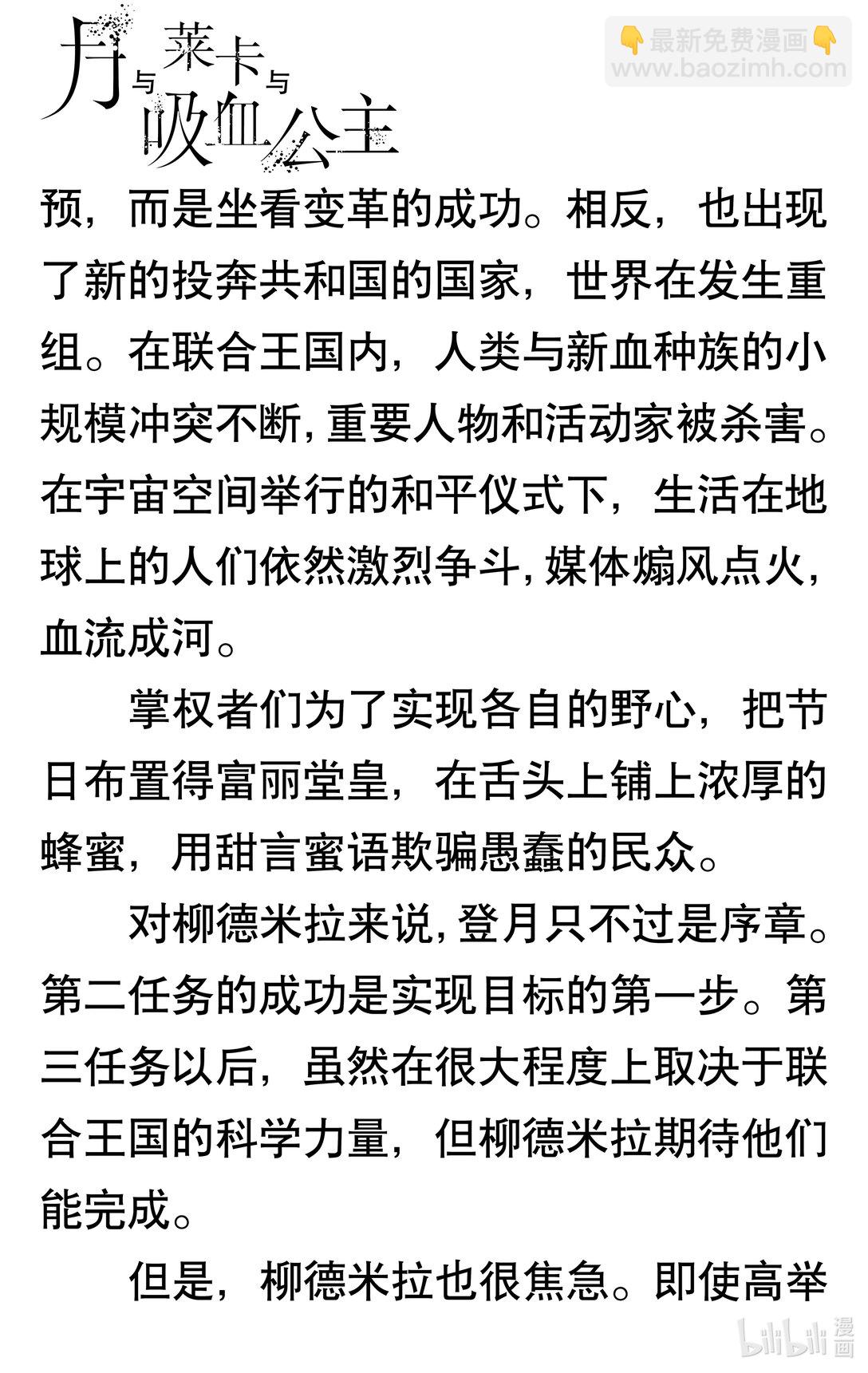 月与莱卡与吸血公主

👇最新免费漫画👇
www.baozimh.com

预，而是坐看变革的成功。相反，也出现了新的投奔共和国的国家，世界在发生重组。在联合王国内，人类与新血种族的小规模冲突不断，重要人物和活动家被杀害。在宇宙空间举行的和平仪式下，生活在地球上的人们依然激烈争斗，媒体煽风点火，血流成河。

掌权者们为了实现各自的野心，把节日布置得富丽堂皇，在舌头上铺上浓厚的蜂蜜，用甜言蜜语欺骗愚蠢的民众。

对柳德米拉来说，登月只不过是序章。第二任务的成功是实现目标的第一步。第三任务以后，虽然在很大程度上取决于联合王国的科学力量，但柳德米拉期待他们能完成。

但是，柳德米拉也很焦急。即使高举

bilibili 漫画